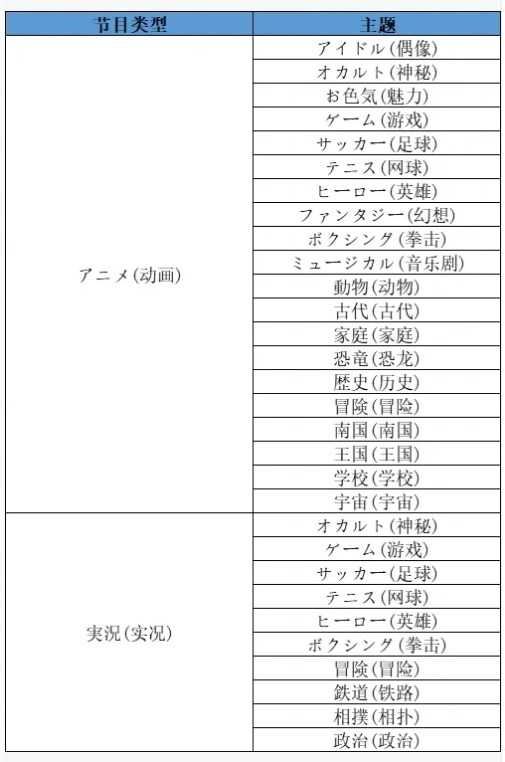 | 节目类型 | 主题 |
|---|---|
| アニメ(动画) | アイドル(偶像) |
| | オカルト(神秘) |
| | お色気(魅力) |
| | ゲーム(游戏) |
| | サッカー(足球) |
| | テニス(网球) |
| | ヒーロー(英雄) |
| | ファンタジー(幻想) |
| | ボクシング(拳击) |
| | ミュージカル(音乐剧) |
| | 動物(动物) |
| | 古代(古代) |
| | 家庭(家庭) |
| | 恐竜(恐龙) |
| | 歴史(历史) |
| | 冒険(冒险) |
| | 南国(南国) |
| | 王国(王国) |
| | 学校(学校) |
| | 宇宙(宇宙) |
| 実況(实况) | オカルト(神秘) |
| | ゲーム(游戏) |
| | サッカー(足球) |
| | テニス(网球) |
| | ヒーロー(英雄) |
| | ボクシング(拳击) |
| | 冒険(冒险) |
| | 鉄道(铁路) |
| | 相撲(相扑) |
| | 政治(政治) |